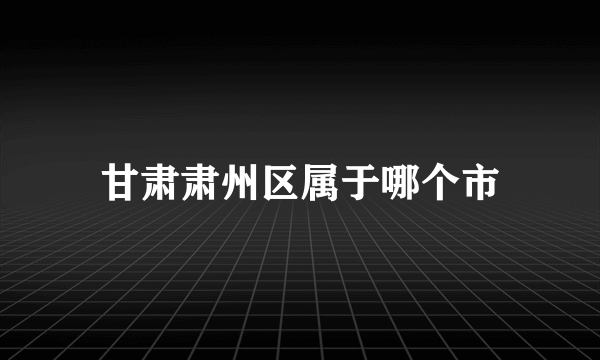 甘肃肃州区属于哪个市